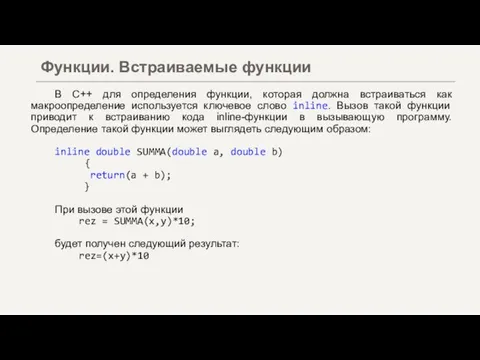 Функции. Встраиваемые функции

В С++ для определения функции, которая должна встраиваться как макроопределение используется ключевое слово inline. Вызов такой функции приводит к встраиванию кода inline-функции в вызывающую программу. Определение такой функции может выглядеть следующим образом:

inline double SUMMA(double a, double b)
{
return(a + b);
}

При вызове этой функции
rez = SUMMA(x,y)*10;

будет получен следующий результат:
rez=(x+y)*10